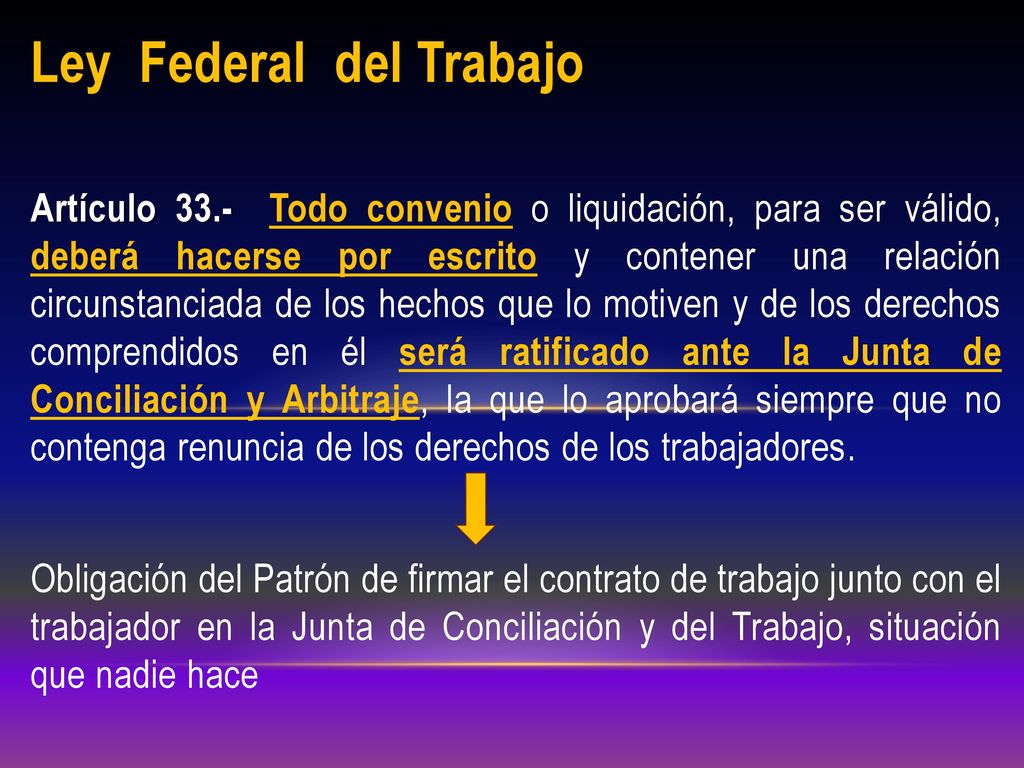 Ley Federal del Trabajo

Artículo 33.- Todo convenio o liquidación, para ser válido, deberá hacerse por escrito y contener una relación circunstanciada de los hechos que lo motiven y de los derechos comprendidos en él será ratificado ante la Junta de Conciliación y Arbitraje, la que lo aprobará siempre que no contenga renuncia de los derechos de los trabajadores.

Obligación del Patrón de firmar el contrato de trabajo junto con el trabajador en la Junta de Conciliación y del Trabajo, situación que nadie hace